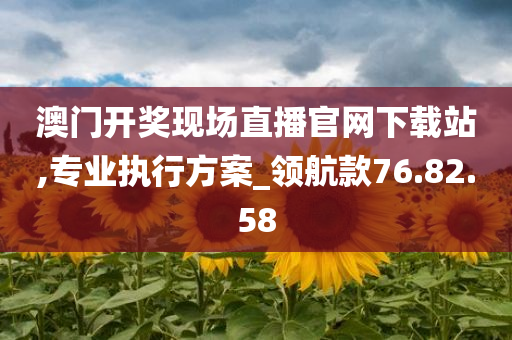 澳门开奖现场直播官网下载站,专业执行方案_领航款76.82.58